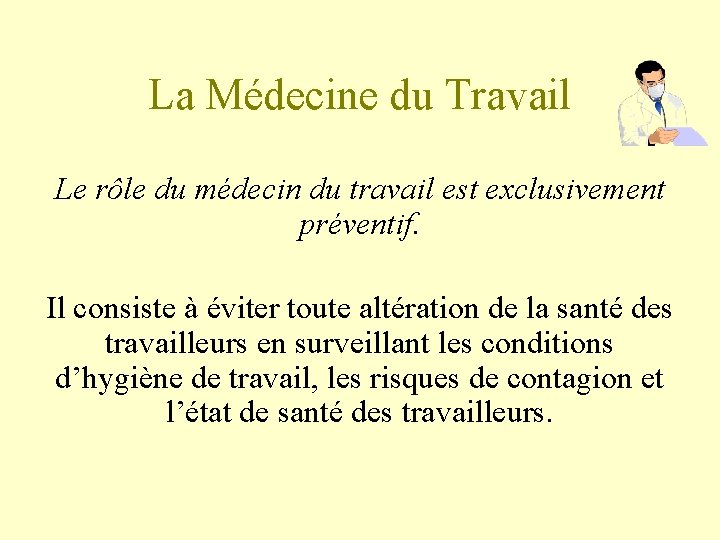 La Médecine du Travail

Le rôle du médecin du travail est exclusivement préventif.

Il consiste à éviter toute altération de la santé des travailleurs en surveillant les conditions d’hygiène de travail, les risques de contagion et l’état de santé des travailleurs.